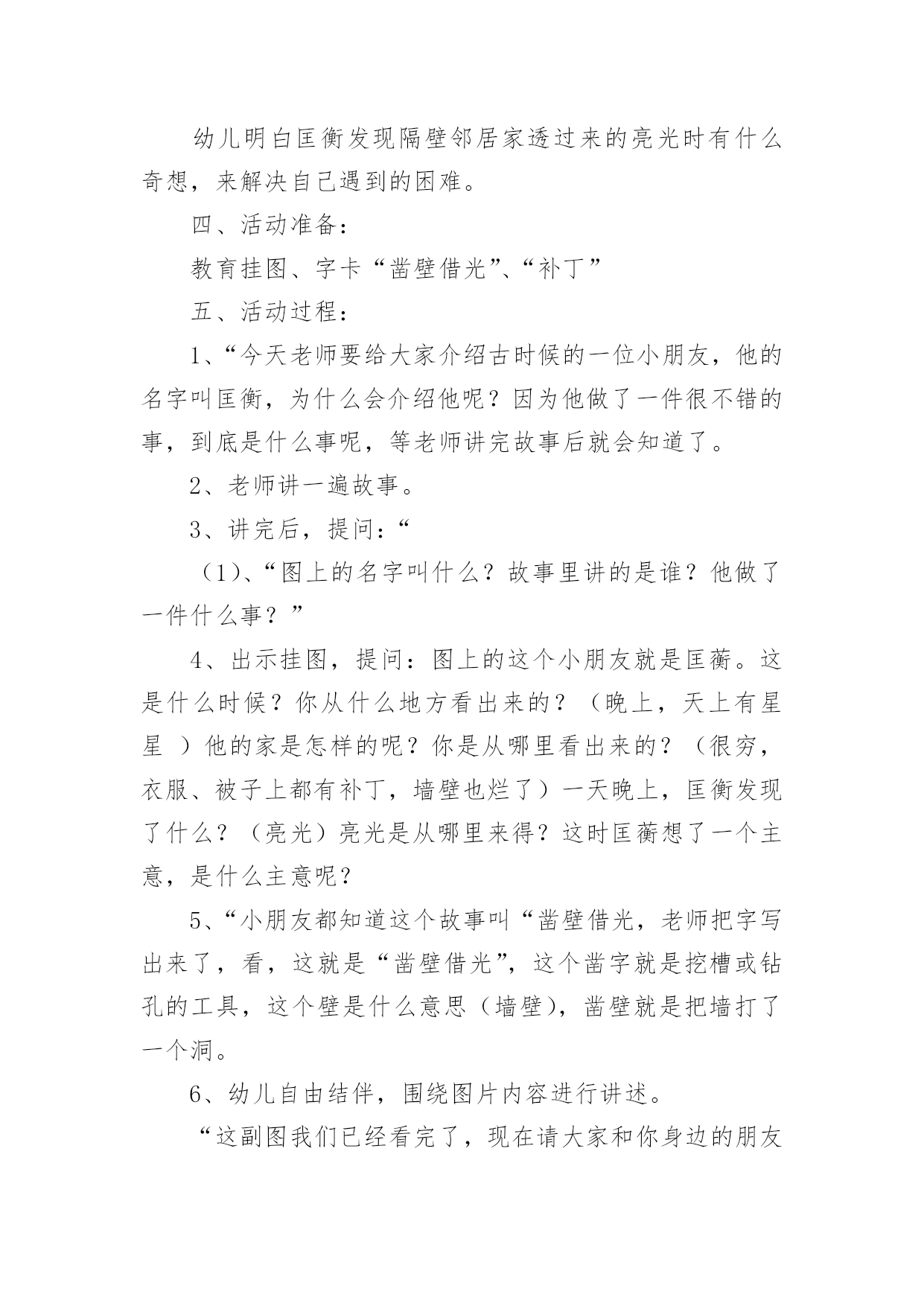 幼儿明白匡衡发现隔壁邻居家透过来的亮光时有什么奇想，来解决自己遇到的困难。

四、活动准备：

教育挂图、字卡“凿壁借光”、“补丁”

五、活动过程：

1、“今天老师要给大家介绍古时候的一位小朋友，他的名字叫匡衡，为什么会介绍他呢？因为他做了一件很不错的事，到底是什么事呢，等老师讲完故事后就会知道了。

2、老师讲一遍故事。

3、讲完后，提问：“

（1）、“图上的名字叫什么？故事里讲的是谁？他做了一件什么事？”

4、出示挂图，提问：图上的这个小朋友就是匡蘅。这是什么时候？你从什么地方看出来的？（晚上，天上有星星 ）他的家是怎样的呢？你是从哪里看出来的？（很穷，衣服、被子上都有补丁，墙壁也烂了）一天晚上，匡衡发现了什么？（亮光）亮光是从哪里来得？这时匡蘅想了一个主意，是什么主意呢？

5、“小朋友都知道这个故事叫“凿壁借光，老师把字写出来了，看，这就是“凿壁借光”，这个凿字就是挖槽或钻孔的工具，这个壁是什么意思（墙壁），凿壁就是把墙打了一个洞。

6、幼儿自由结伴，围绕图片内容进行讲述。

“这副图我们已经看完了，现在请大家和你身边的朋友